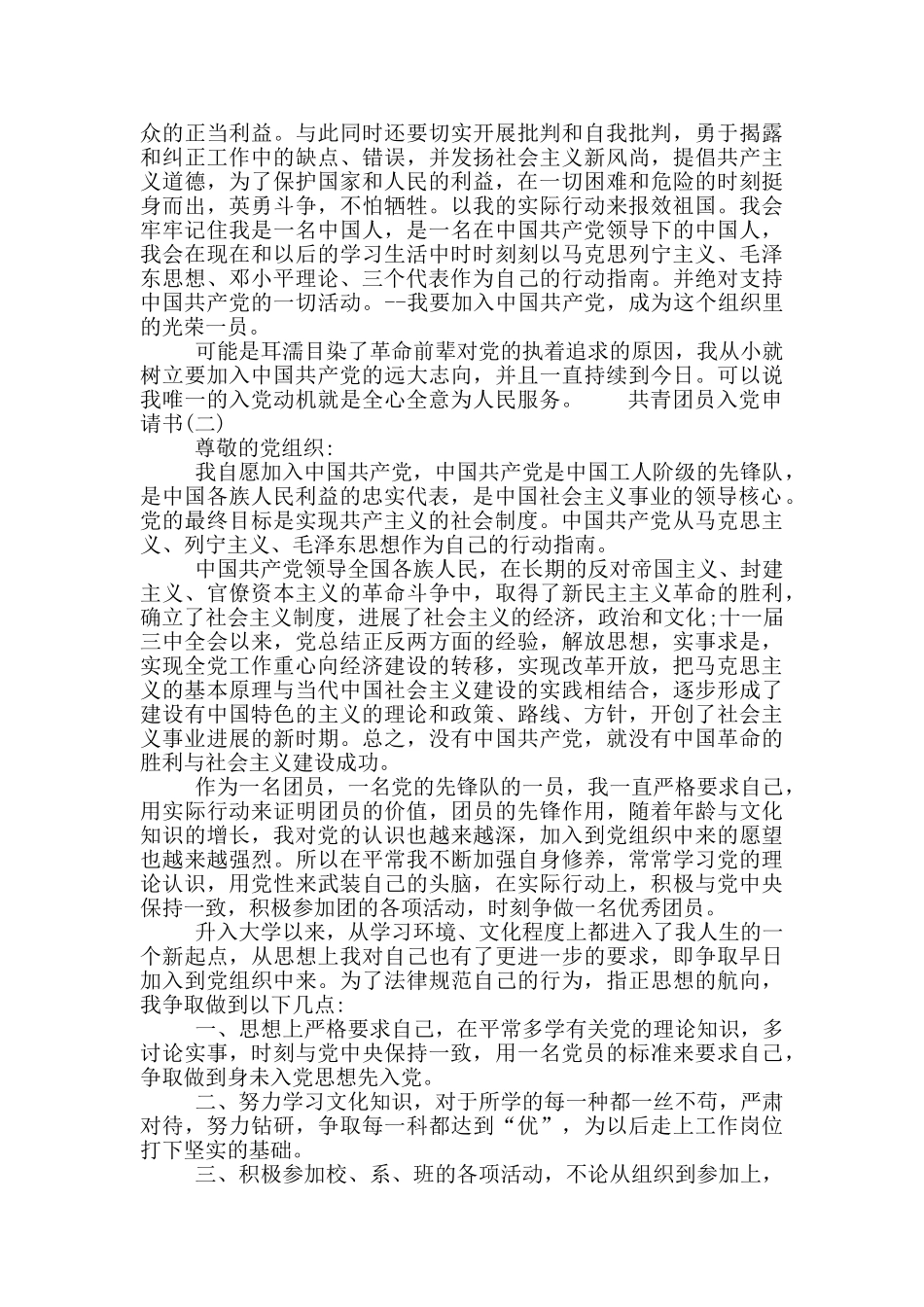 众的正当利益。与此同时还要切实开展批判和自我批判，勇于揭露和纠正工作中的缺点、错误，并发扬社会主义新风尚，提倡共产主义道德，为了保护国家和人民的利益，在一切困难和危险的时刻挺身而出，英勇斗争，不怕牺牲。以我的实际行动来报效祖国。我会牢牢记住我是一名中国人，是一名在中国共产党领导下的中国人，我会在现在和以后的学习生活中时时刻刻以马克思列宁主义、毛泽东思想、邓小平理论、三个代表作为自己的行动指南。并绝对支持中国共产党的一切活动。--我要加入中国共产党，成为这个组织里的光荣一员。

可能是耳濡目染了革命前辈对党的执着追求的原因，我从小就树立要加入中国共产党的远大志向，并且一直持续到今日。可以说我唯一的入党动机就是全心全意为人民服务。　　共青团员入党申请书(二)

尊敬的党组织:

我自愿加入中国共产党，中国共产党是中国工人阶级的先锋队，是中国各族人民利益的忠实代表，是中国社会主义事业的领导核心。党的最终目标是实现共产主义的社会制度。中国共产党从马克思主义、列宁主义、毛泽东思想作为自己的行动指南。

中国共产党领导全国各族人民，在长期的反对帝国主义、封建主义、官僚资本主义的革命斗争中，取得了新民主主义革命的胜利，确立了社会主义制度，进展了社会主义的经济，政治和文化;十一届三中全会以来，党总结正反两方面的经验，解放思想，实事求是，实现全党工作重心向经济建设的转移，实现改革开放，把马克思主义的基本原理与当代中国社会主义建设的实践相结合，逐步形成了建设有中国特色的主义的理论和政策、路线、方针，开创了社会主义事业进展的新时期。总之，没有中国共产党，就没有中国革命的胜利与社会主义建设成功。

作为一名团员，一名党的先锋队的一员，我一直严格要求自己，用实际行动来证明团员的价值，团员的先锋作用，随着年龄与文化知识的增长，我对党的认识也越来越深，加入到党组织中来的愿望也越来越强烈。所以在平常我不断加强自身修养，常常学习党的理论认识，用党性来武装自己的头脑，在实际行动上，积极与党中央保持一致，积极参加团的各项活动，时刻争做一名优秀团员。

升入大学以来，从学习环境、文化程度上都进入了我人生的一个新起点，从思想上我对自己也有了更进一步的要求，即争取早日加入到党组织中来。为了法律规范自己的行为，指正思想的航向，我争取做到以下几点:

一、思想上严格要求自己，在平常多学有关党的理论知识，多讨论实事，时刻与党中央保持一致，用一名党员的标准来要求自己，争取做到身未入党思想先入党。

二、努力学习文化知识，对于所学的每一种都一丝不苟，严肃对待，努力钻研，争取每一科都达到“优”，为以后走上工作岗位打下坚实的基础。

三、积极参加校、系、班的各项活动，不论从组织到参加上，